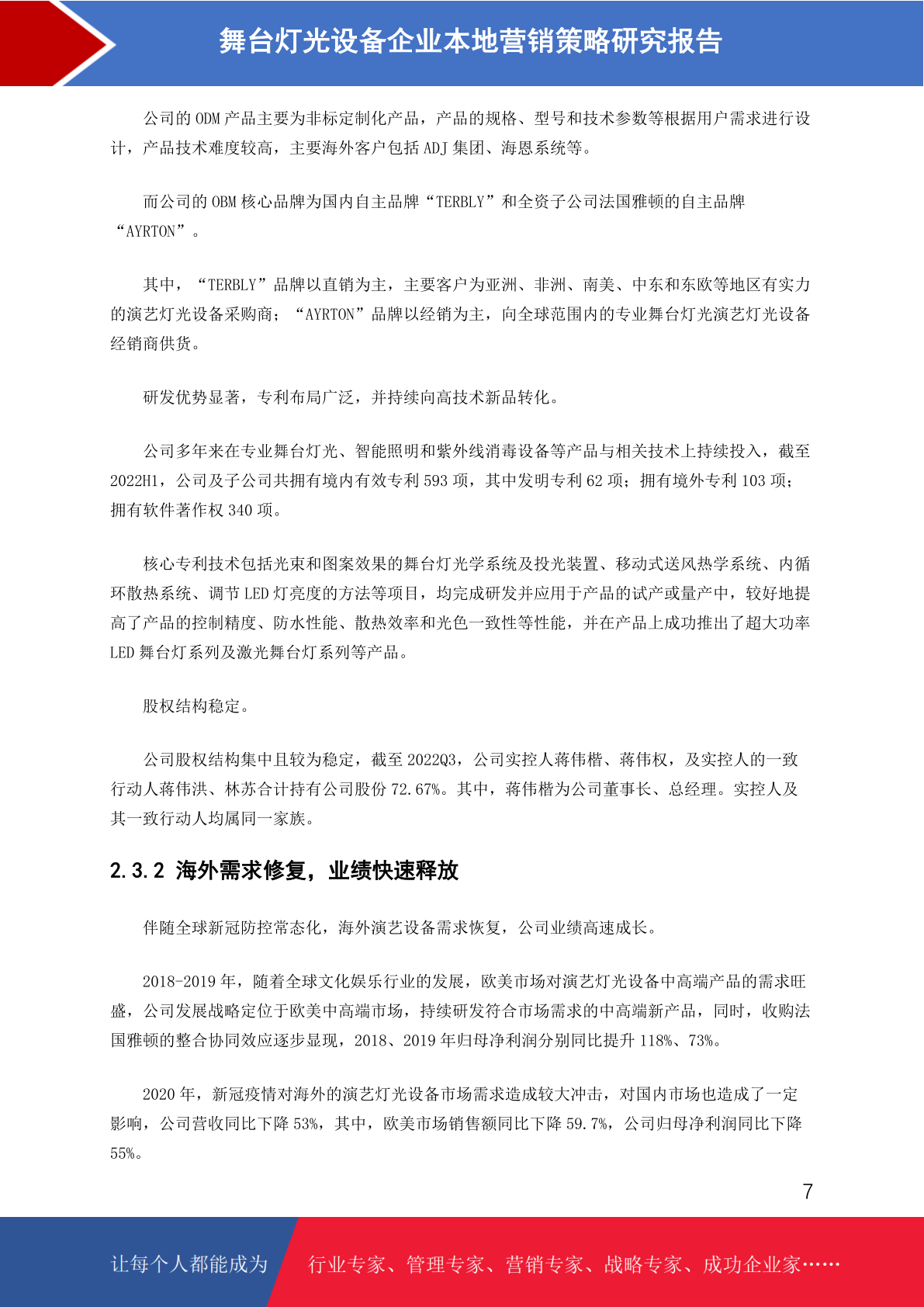 舞台灯光设备企业本地营销策略研究报告

公司的 ODM 产品主要为非标定制化产品，产品的规格、型号和技术参数等根据用户需求进行设计，产品技术难度较高，主要海外客户包括 ADJ 集团、海恩系统等。

而公司的 OBM 核心品牌为国内自主品牌“TERBLY”和全资子公司法国雅顿的自主品牌“AYRTON”。

其中，“TERBLY”品牌以直销为主，主要客户为亚洲、非洲、南美、中东和东欧等地区有实力的演艺灯光设备采购商；“AYRTON”品牌以经销为主，向全球范围内的专业舞台灯光演艺灯光设备经销商供货。

研发优势显著，专利布局广泛，并持续向高技术新品转化。

公司多年来在专业舞台灯光、智能照明和紫外线消毒设备等产品与相关技术上持续投入，截至 2022H1，公司及子公司共拥有境内有效专利 593 项，其中发明专利 62 项；拥有境外专利 103 项；拥有软件著作权 340 项。

核心专利技术包括光束和图案效果的舞台灯光学系统及投光装置、移动式送风热学系统、内循环散热系统、调节 LED 灯亮度的方法等项目，均完成研发并应用于产品的试产或量产中，较好地提高了产品的控制精度、防水性能、散热效率和光色一致性等性能，并在产品上成功推出了超大功率 LED 舞台灯系列及激光舞台灯系列等产品。

股权结构稳定。

公司股权结构集中且较为稳定，截至 2022Q3，公司实控人蒋伟楷、蒋伟权，及实控人的一致行动人蒋伟洪、林苏合计持有公司股份 72.67%。其中，蒋伟楷为公司董事长、总经理。实控人及其一致行动人均属同一家族。

2.3.2 海外需求修复，业绩快速释放

伴随全球新冠防控常态化，海外演艺设备需求恢复，公司业绩高速成长。

2018-2019 年，随着全球文化娱乐行业的发展，欧美市场对演艺灯光设备中高端产品的需求旺盛，公司发展战略定位于欧美中高端市场，持续研发符合市场需求的中高端新产品，同时，收购法国雅顿的整合协同效应逐步显现，2018、2019 年归母净利润分别同比提升 118%、73%。

2020 年，新冠疫情对海外的演艺灯光设备市场需求造成较大冲击，对国内市场也造成了一定影响，公司营收同比下降 53%，其中，欧美市场销售额同比下降 59.7%，公司归母净利润同比下降 55%。

7

让每个人都能成为 行业专家、管理专家、营销专家、战略专家、成功企业家……